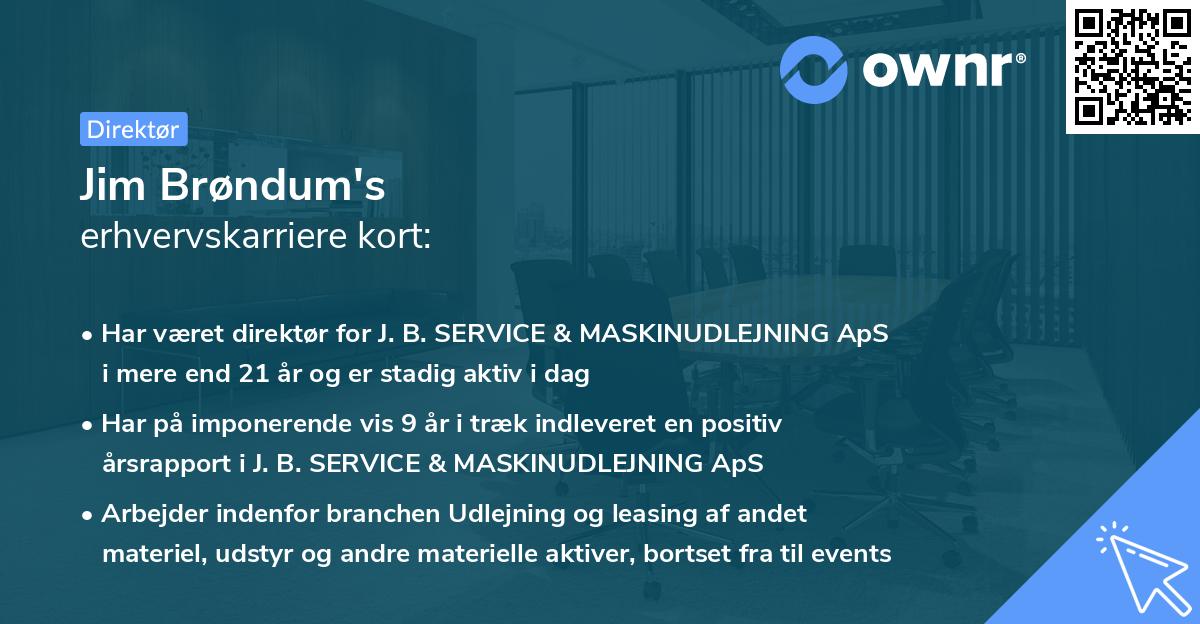 ownr®

Direktør

Jim Brøndum's
erhvervskarriere kort:

• Har været direktør for J. B. SERVICE & MASKINUDLEJNING ApS i mere end 21 år og er stadig aktiv i dag

• Har på imponerende vis 9 år i træk indleveret en positiv årsrapport i J. B. SERVICE & MASKINUDLEJNING ApS

• Arbejder indenfor branchen Udlejning og leasing af andet materiel, udstyr og andre materielle aktiver, bortset fra til events